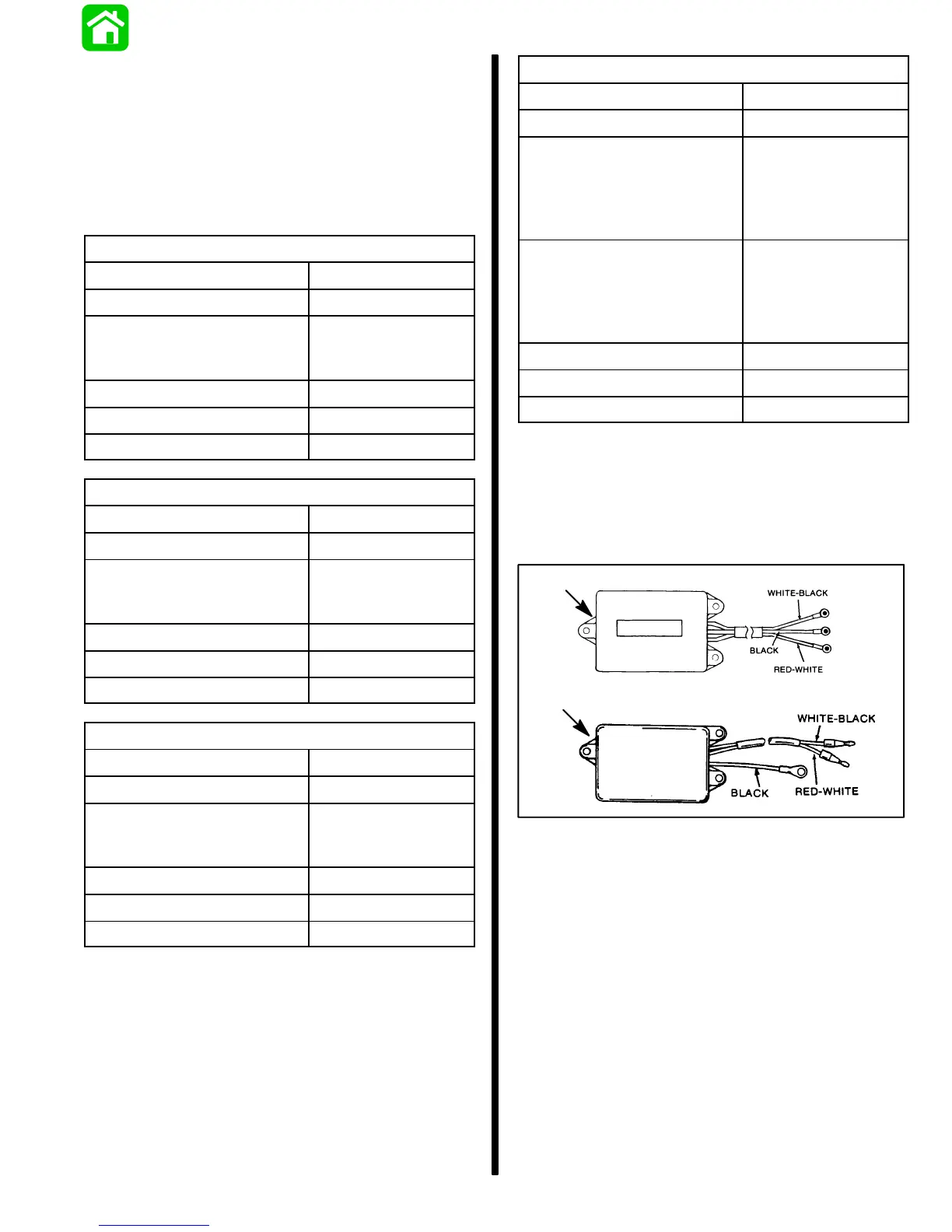 WHITE-BLACK
BLACK
RED-WHITE

WHITE-BLACK
BLACK
RED-WHITE